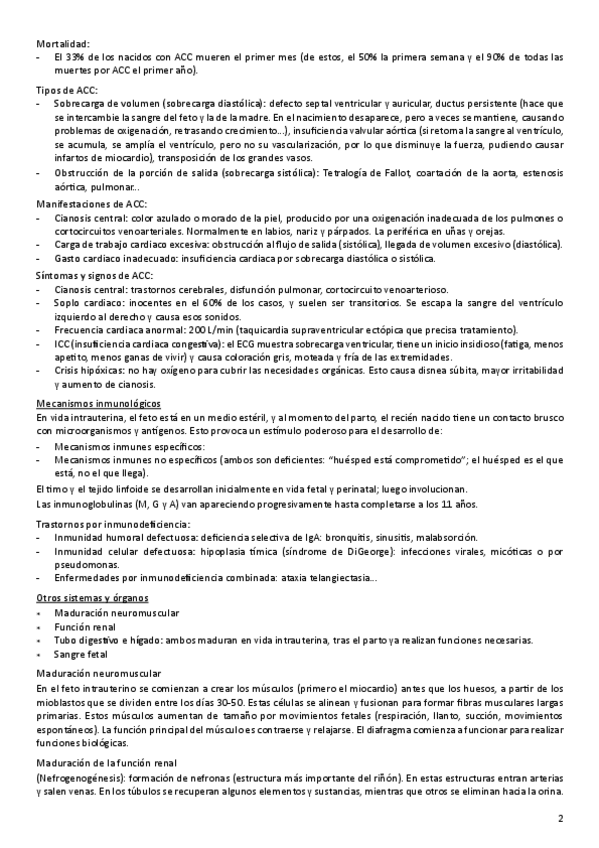 Mortalidad:
- El 33% de los nacidos con ACC mueren el primer mes (de estos, el 50% la primera semana y el 90% de todas las muertes por ACC el primer año).

Tipos de ACC:
- Sobrecarga de volumen (sobrecarga diastólica): defecto septal ventricular y auricular, ductus persistente (hace que se intercambie la sangre del feto y la de la madre. En el nacimiento desaparece, pero a veces se mantiene, causando problemas de oxigenación, retrasando crecimiento...), insuficiencia valvular aórtica (si retorna la sangre al ventrículo, se acumula, se amplía el ventrículo, pero no su vascularización, por lo que disminuye la fuerza, pudiendo causar infartos de miocardio), transposición de los grandes vasos.
- Obstrucción de la porción de salida (sobrecarga sistólica): Tetralogía de Fallot, coartación de la aorta, estenosis aórtica, pulmonar...

Manifestaciones de ACC:
- Cianosis central: color azulado o morado de la piel, producido por una oxigenación inadecuada de los pulmones o cortocircuitos venoarteriales. Normalmente en labios, nariz y párpados. La periférica en uñas y orejas.
- Carga de trabajo cardiaco excesiva: obstrucción al flujo de salida (sistólica), llegada de volumen excesivo (diastólica).
- Gasto cardiaco inadecuado: insuficiencia cardiaca por sobrecarga diastólica o sistólica.

Síntomas y signos de ACC:
- Cianosis central: trastornos cerebrales, disfunción pulmonar, cortocircuito venoarterioso.
- Soplo cardiaco: inocentes en el 60% de los casos, y suelen ser transitorios. Se escapa la sangre del ventrículo izquierdo al derecho y causa esos sonidos.
- Frecuencia cardiaca anormal: 200 L/min (taquicardia supraventricular ectópica que precisa tratamiento).
- ICC (insuficiencia cardiaca congestiva): el ECG muestra sobrecarga ventricular, tiene un inicio insidioso (fatiga, menos apetito, menos ganas de vivir) y causa coloración gris, moteada y fría de las extremidades.
- Crisis hipóxicas: no hay oxígeno para cubrir las necesidades orgánicas. Esto causa disnea súbita, mayor irritabilidad y aumento de cianosis.

Mecanismos inmunológicos
En vida intrauterina, el feto está en un medio estéril, y al momento del parto, el recién nacido tiene un contacto brusco con microorganismos y antígenos. Esto provoca un estímulo poderoso para el desarrollo de:
- Mecanismos inmunes específicos:
- Mecanismos inmunes no específicos (ambos son deficientes: "huésped está comprometido"; el huésped es el que está, no el que llega).
El timo y el tejido linfoide se desarrollan inicialmente en vida fetal y perinatal; luego involucionan.
Las inmunoglobulinas (M, G y A) van apareciendo progresivamente hasta completarse a los 11 años.

Trastornos por inmunodeficiencia:
- Inmunidad humoral defectuosa: deficiencia selectiva de IgA: bronquitis, sinusitis, malabsorción.
- Inmunidad celular defectuosa: hipoplasia tímica (síndrome de DiGeorge): infecciones virales, micóticas o por pseudomonas.
- Enfermedades por inmunodeficiencia combinada: ataxia telangiectasia...

Otros sistemas y órganos
- Maduración neuromuscular
- Función renal
- Tubo digestivo e hígado: ambos maduran en vida intrauterina, tras el parto ya realizan funciones necesarias.
- Sangre fetal

Maduración neuromuscular
En el feto intrauterino se comienzan a crear los músculos (primero el miocardio) antes que los huesos, a partir de los mioblastos que se dividen entre los días 30-50. Estas células se alinean y fusionan para formar fibras musculares largas primarias. Estos músculos aumentan de tamaño por movimientos fetales (respiración, llanto, succión, movimientos espontáneos). La función principal del músculo es contraerse y relajarse. El diafragma comienza a funcionar para realizar funciones biológicas.

Maduración de la función renal
(Nefrogenogénesis): formación de nefronas (estructura más importante del riñón). En estas estructuras entran arterias y salen venas. En los túbulos se recuperan algunos elementos y sustancias, mientras que otros se eliminan hacia la orina.

2